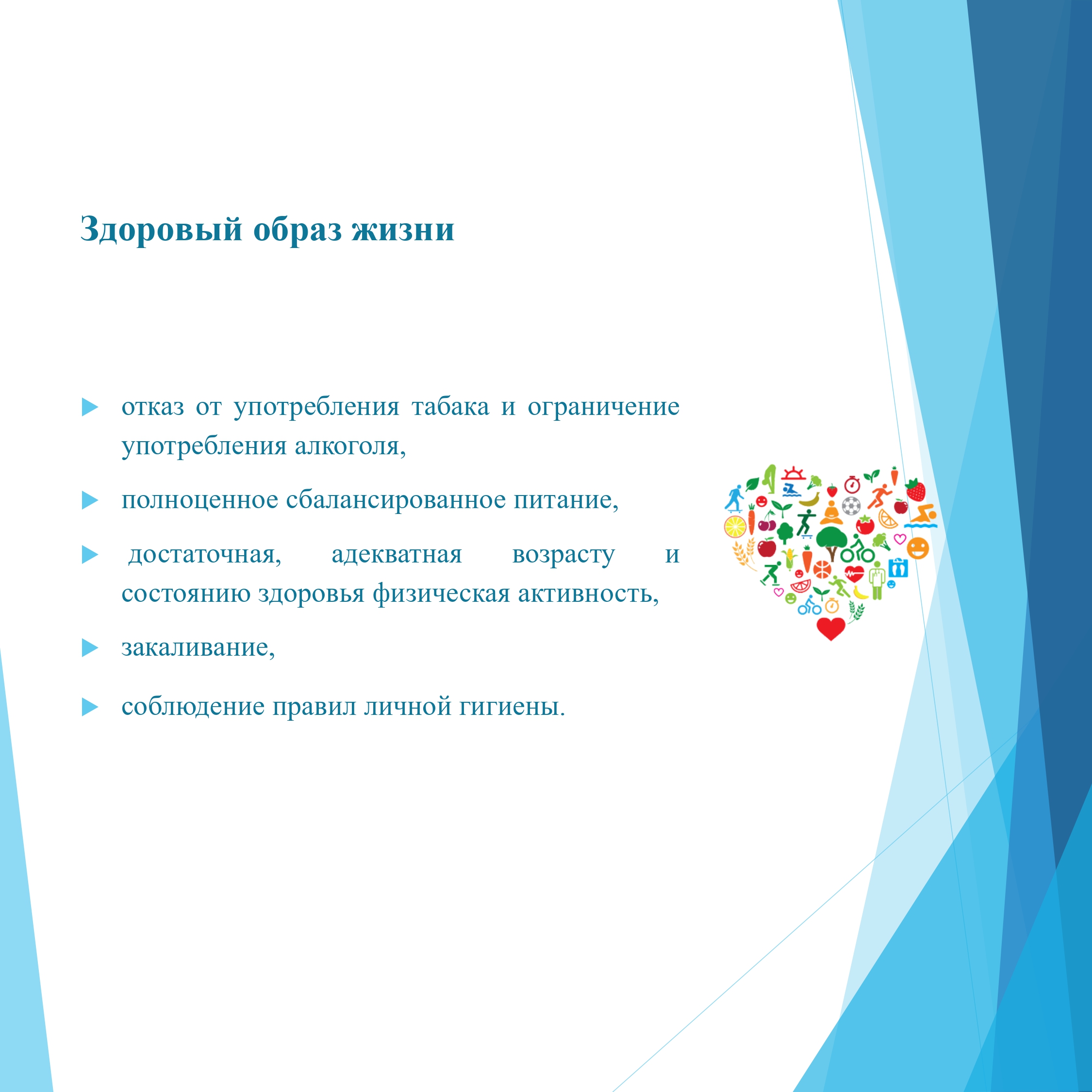 Здоровый образ жизни

отказ от употребления табака и ограничение употребления алкоголя,

полноценное сбалансированное питание,

достаточная, адекватная возрасту и состоянию здоровья физическая активность,

закаливание,

соблюдение правил личной гигиены.